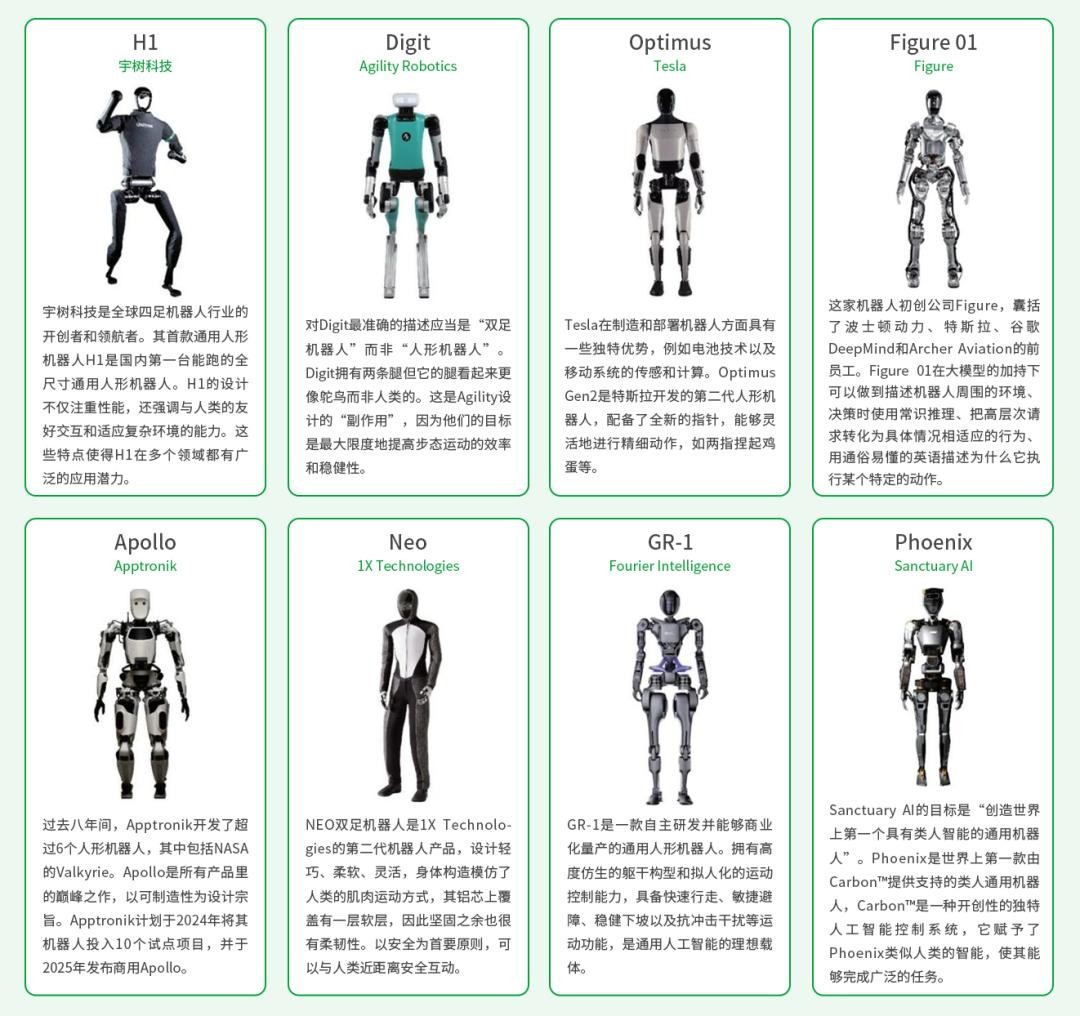 H1
宇树科技

宇树科技是全球四足机器人行业的开创者和领航者。其首款通用人形机器人H1是国内第一台能跑的全尺寸通用人形机器人。H1的设计不仅注重性能，还强调与人类的友好交互和适应复杂环境的能力。这些特点使得H1在多个领域都有广泛的应用潜力。

Digit
Agility Robotics

对Digit最准确的描述应当是“双足机器人”而非“人形机器人”。Digit拥有两条腿但它的腿看起来更像鸵鸟而非人类的。这是Agility设计的“副作用”，因为他们的目标是最大限度地提高步态运动的效率和稳健性。

Optimus
Tesla

Tesla在制造和部署机器人方面具有一些独特优势，例如电池技术以及移动系统的传感和计算。Optimus Gen2是特斯拉开发的第二代人形机器人，配备了全新的指针，能够灵活地进行精细动作，如两指捏起鸡蛋等。

Figure 01
Figure

这家机器人初创公司Figure，囊括了波士顿动力、特斯拉、谷歌DeepMind和Archer Aviation的前员工。Figure 01在大模型的加持下可以做到描述机器人周围的环境、决策时使用常识推理、把高层次请求转化为具体情况相适应的行为、用通俗易懂的英语描述为什么它执行某个特定的动作。

Apollo
Apptronik

过去八年间，Apptronik开发了超过6个人形机器人，其中包括NASA的Valkyrie。Apollo是所有产品里的巅峰之作，以可制造性为设计宗旨。Apptronik计划于2024年将其机器人投入10个试点项目，并于2025年发布商用Apollo。

Neo
1X Technologies

NEO双足机器人是1X Technologies的第二代机器人产品，设计轻巧、柔软、灵活，身体构造模仿了人类的肌肉运动方式，其铝芯上覆盖有一层软层，因此坚固之余也很有柔韧性。以安全为首要原则，可以与人类近距离安全互动。

GR-1
Fourier Intelligence

GR-1是一款自主研发并能够商业化量产的通用人形机器人。拥有高度仿生的躯干构型和拟人化的运动控制能力，具备快速行走、敏捷避障、稳健下坡以及抗冲击干扰等运动功能，是通用人工智能的理想载体。

Phoenix
Sanctuary AI

Sanctuary AI的目标是“创造世界上第一个具有类人智能的通用机器人”。Phoenix是世界上第一款由Carbon™提供支持的类人通用机器人，Carbon™是一种开创性的独特人工智能控制系统，它赋予了Phoenix类似人类的智能，使其能够完成广泛的任务。